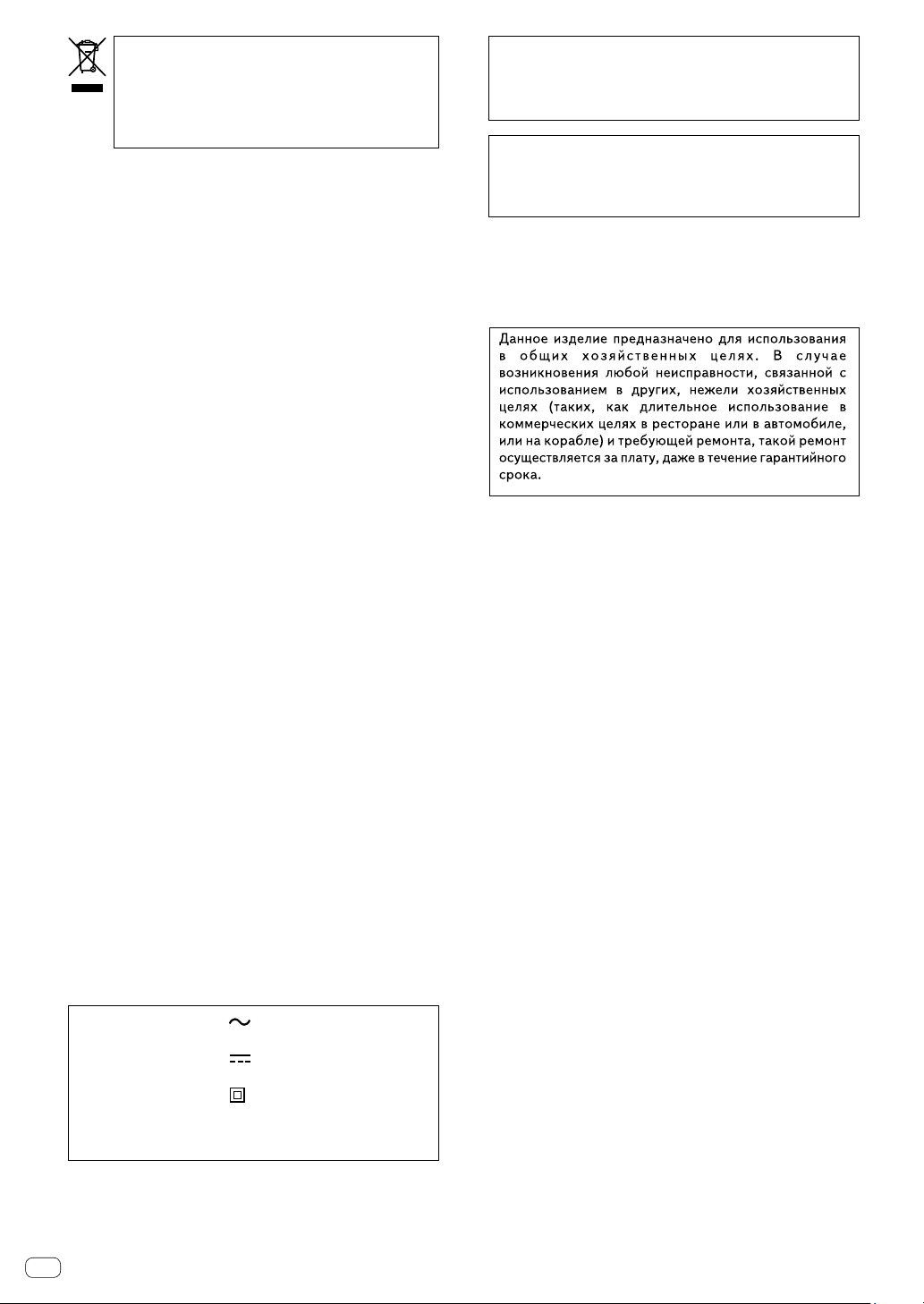 Данное изделие предназначено для использования в общих хозяйственных целях. В случае возникновения любой неисправности, связанной с использованием в других, нежели хозяйственных целях (таких, как длительное использование в коммерческих целях в ресторане или в автомобиле, или на корабле) и требующей ремонта, такой ремонт осуществляется за плату, даже в течение гарантийного срока.